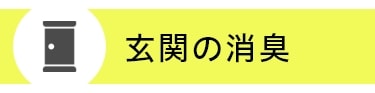 玄関の消臭